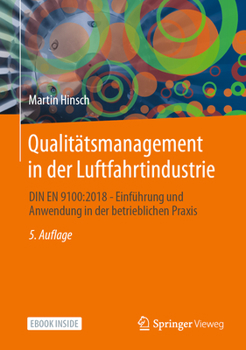 Martin Hinsch

Qualitätsmanagement in der Luftfahrtindustrie

DIN EN 9100:2018 - Einführung und Anwendung in der betrieblichen Praxis

5. Auflage

EBOOK INSIDE

Springer Vieweg